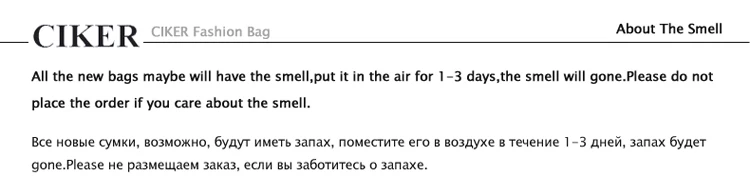 CIKER CIKER Fashion Bag

About The Smell

All the new bags maybe will have the smell,put it in the air for 1-3 days,the smell will gone.Please do not place the order if you care about the smell.

Все новые сумки, возможно, будут иметь запах, поместите его в воздухе в течение 1-3 дней, запах будет gone.Please не размещаем заказ, если вы заботитесь о запахе.